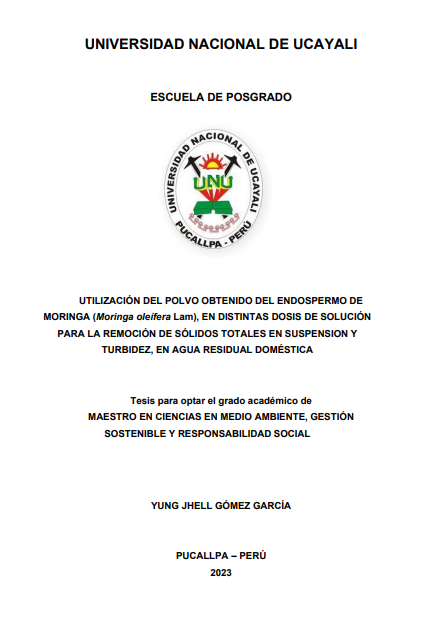 UNIVERSIDAD NACIONAL DE UCAYALI

ESCUELA DE POSGRADO

UNIVERSIDAD NACIONAL DE UCAYALI
UNU
PUCALLPA - PERÚ

UTILIZACIÓN DEL POLVO OBTENIDO DEL ENDOSPERMO DE MORINGA (Moringa oleifera Lam), EN DISTINTAS DOSIS DE SOLUCIÓN PARA LA REMOCIÓN DE SÓLIDOS TOTALES EN SUSPENSION Y TURBIDEZ, EN AGUA RESIDUAL DOMÉSTICA

Tesis para optar el grado académico de
MAESTRO EN CIENCIAS EN MEDIO AMBIENTE, GESTIÓN SOSTENIBLE Y RESPONSABILIDAD SOCIAL

YUNG JHELL GÓMEZ GARCÍA

PUCALLPA – PERÚ
2023